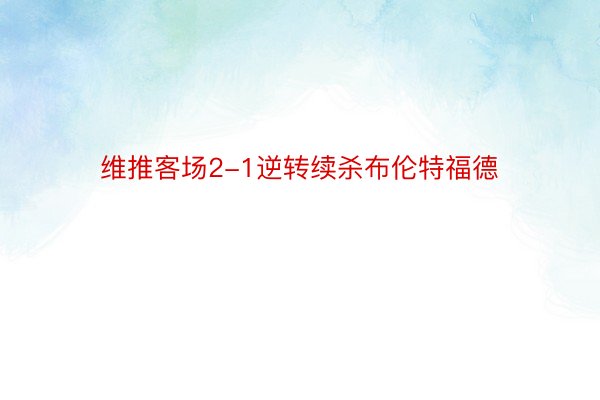 维推客场2-1逆转续杀布伦特福德